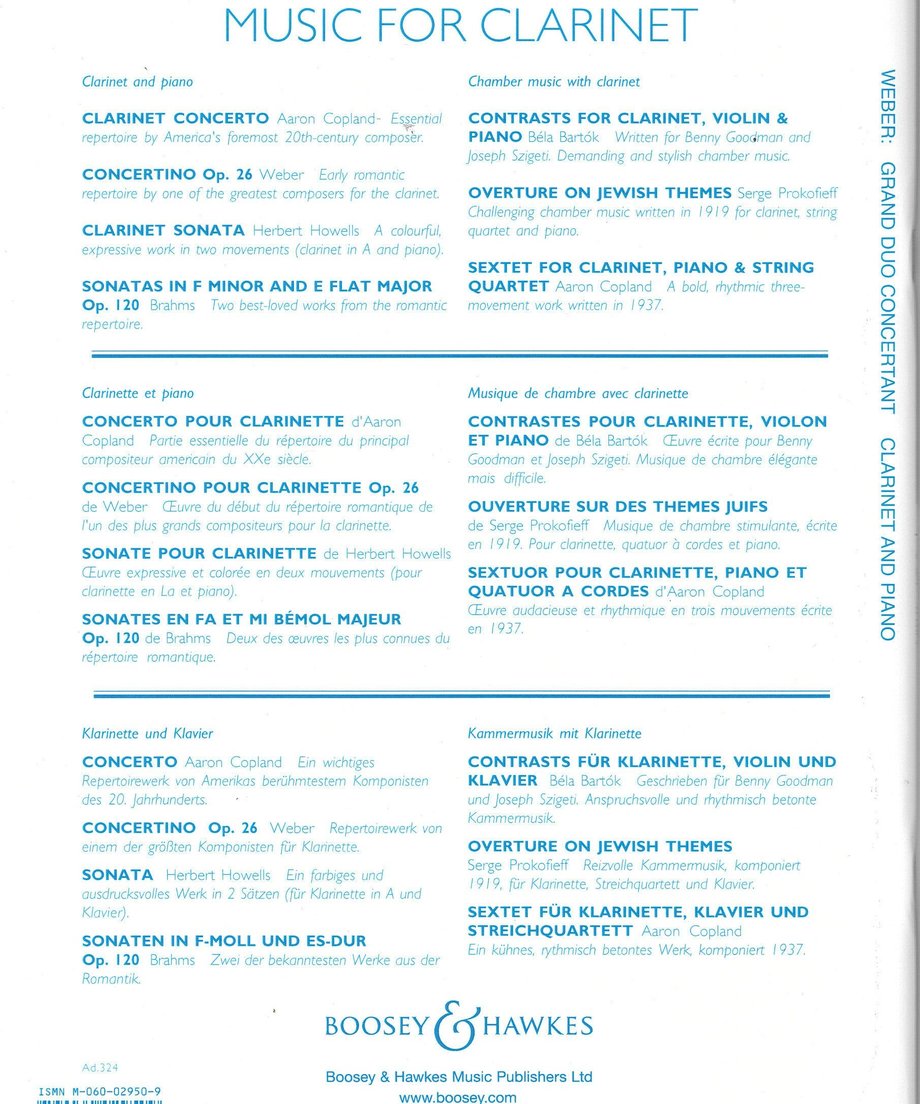 MUSIC FOR CLARINET

Clarinet and piano

CLARINET CONCERTO Aaron Copland- Essential repertoire by America's foremost 20th-century composer.

CONCERTINO Op. 26 Weber Early romantic repertoire by one of the greatest composers for the clarinet.

CLARINET SONATA Herbert Howells A colourful, expressive work in two movements (clarinet in A and piano).

SONATAS IN F MINOR AND E FLAT MAJOR Op. 120 Brahms Two best-loved works from the romantic repertoire.

Chamber music with clarinet

CONTRASTS FOR CLARINET, VIOLIN & PIANO Béla Bartók Written for Benny Goodman and Joseph Szigeti. Demanding and stylish chamber music.

OVERTURE ON JEWISH THEMES Serge Prokofieff Challenging chamber music written in 1919 for clarinet, string quartet and piano.

SEXTET FOR CLARINET, PIANO & STRING QUARTET Aaron Copland A bold, rhythmic three-movement work written in 1937.

Clarinette et piano

CONCERTO POUR CLARINETTE d'Aaron Copland Partie essentielle du répertoire du principal compositeur americain du XXe siècle.

CONCERTINO POUR CLARINETTE Op. 26 de Weber Œuvre du début du répertoire romantique de l'un des plus grands compositeurs pour la clarinette.

SONATE POUR CLARINETTE de Herbert Howells Œuvre expressive et colorée en deux mouvements (pour clarinette en La et piano).

SONATES EN FA ET MI BÉMOL MAJEUR Op. 120 de Brahms Deux des œuvres les plus connues du répertoire romantique.

Musique de chambre avec clarinette

CONTRASTES POUR CLARINETTE, VIOLON ET PIANO de Béla Bartók Œuvre écrite pour Benny Goodman et Joseph Szigeti. Musique de chambre élégante mais difficile.

OUVERTURE SUR DES THEMES JUIFS de Serge Prokofieff Musique de chambre stimulante, écrite en 1919. Pour clarinette, quatuor à cordes et piano.

SEXTUOR POUR CLARINETTE, PIANO ET QUATUOR A CORDES d'Aaron Copland Œuvre audacieuse et rhythmique en trois mouvements écrite en 1937.

Klarinette und Klavier

CONCERTO Aaron Copland Ein wichtiges Repertoirewerk von Amerikas berühmtestem Komponisten des 20. Jahrhunderts.

CONCERTINO Op. 26 Weber Repertoirewerk von einem der größten Komponisten für Klarinette.

SONATA Herbert Howells Ein farbiges und ausdrucksvolles Werk in 2 Sätzen (für Klarinette in A und Klavier).

SONATEN IN F-MOLL UND ES-DUR Op. 120 Brahms Zwei der bekanntesten Werke aus der Romantik.

Kammermusik mit Klarinette

CONTRASTS FÜR KLARINETTE, VIOLIN UND KLAVIER Béla Bartók Geschrieben für Benny Goodman und Joseph Szigeti. Anspruchsvolle und rhythmisch betonte Kammermusik.

OVERTURE ON JEWISH THEMES Serge Prokofieff Reizvolle Kammermusik, komponiert 1919, für Klarinette, Streichquartett und Klavier.

SEXTET FÜR KLARINETTE, KLAVIER UND STREICHQUARTETT Aaron Copland Ein kühnes, rythmisch betontes Werk, komponiert 1937.

BOOSEY & HAWKES

Ad.324

ISMN M-060-02950-9

Boosey & Hawkes Music Publishers Ltd
www.boosey.com

WEBER: GRAND DUO CONCERTANT CLARINET AND PIANO